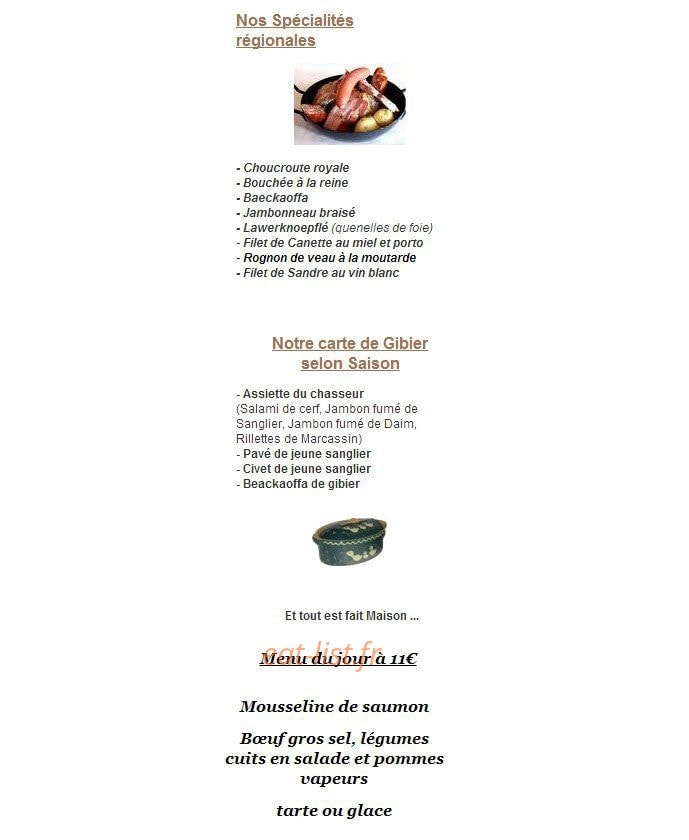 Nos Spécialités régionales

- Choucroute royale
- Bouchée à la reine
- Baeckaoffa
- Jambonneau braisé
- Lawerknoepflé (quenelles de foie)
- Filet de Canette au miel et porto
- Rognon de veau à la moutarde
- Filet de Sandre au vin blanc

Notre carte de Gibier selon Saison

- Assiette du chasseur
(Salami de cerf, Jambon fumé de Sanglier, Jambon fumé de Daim, Rillettes de Marcassin)
- Pavé de jeune sanglier
- Civet de jeune sanglier
- Beackaoffa de gibier

Et tout est fait Maison ...

Menu du jour à 11€

Mousseline de saumon

Bœuf gros sel, légumes cuits en salade et pommes vapeurs

tarte ou glace

eat-list.fr